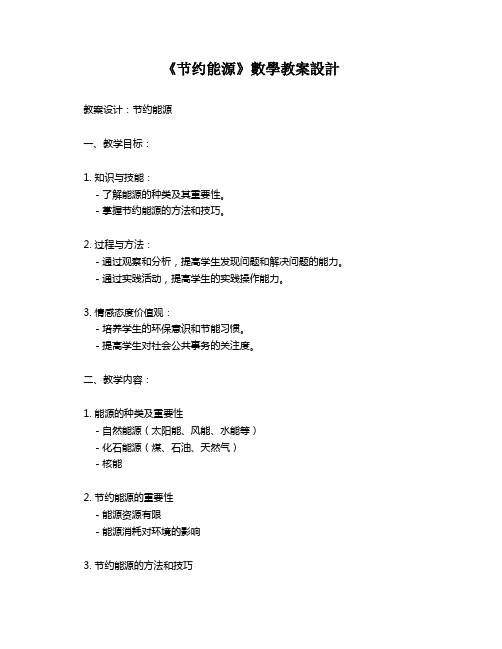 《节约能源》數學教案設計

教案设计：节约能源

一、教学目标：

1. 知识与技能：
- 了解能源的种类及其重要性。
- 掌握节约能源的方法和技巧。

2. 过程与方法：
- 通过观察和分析，提高学生发现问题和解决问题的能力。
- 通过实践活动，提高学生的实践操作能力。

3. 情感态度价值观：
- 培养学生的环保意识和节能习惯。
- 提高学生对社会公共事务的关注度。

二、教学内容：

1. 能源的种类及重要性
- 自然能源（太阳能、风能、水能等）
- 化石能源（煤、石油、天然气）
- 核能

2. 节约能源的重要性
- 能源资源有限
- 能源消耗对环境的影响

3. 节约能源的方法和技巧